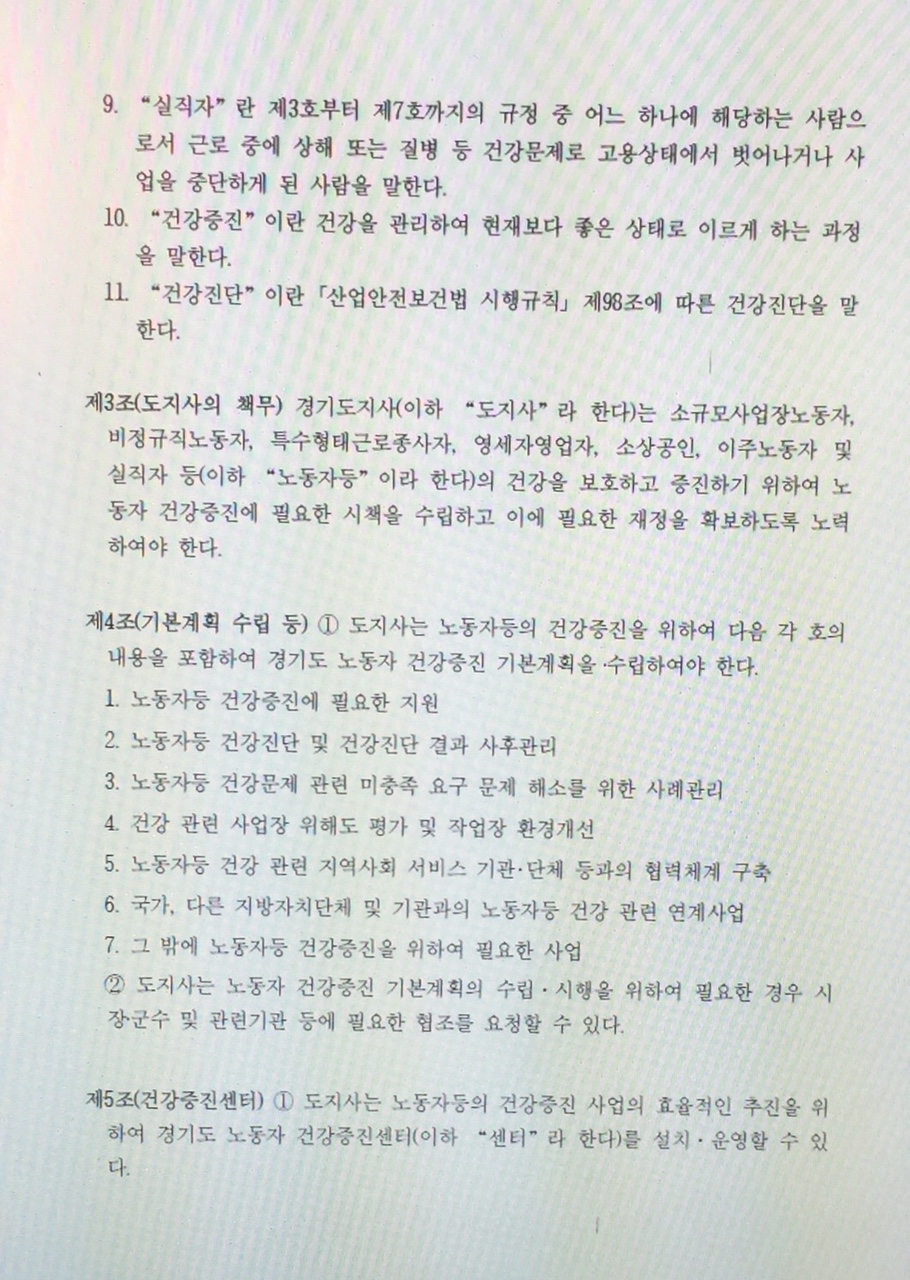 9. "실직자"란 제3호부터 제7호까지의 규정 중 어느 하나에 해당하는 사람으로서 근로 중에 상해 또는 질병 등 건강문제로 고용상태에서 벗어나거나 사업을 중단하게 된 사람을 말한다.
10. "건강증진"이란 건강을 관리하여 현재보다 좋은 상태로 이르게 하는 과정을 말한다.
11. "건강진단"이란 「산업안전보건법 시행규칙」 제98조에 따른 건강진단을 말한다.

제3조(도지사의 책무) 경기도지사(이하 "도지사"라 한다)는 소규모사업장노동자, 비정규직노동자, 특수형태근로종사자, 영세자영업자, 소상공인, 이주노동자 및 실직자 등(이하 "노동자등"이라 한다)의 건강을 보호하고 증진하기 위하여 노동자 건강증진에 필요한 시책을 수립하고 이에 필요한 재정을 확보하도록 노력하여야 한다.

제4조(기본계획 수립 등) ① 도지사는 노동자등의 건강증진을 위하여 다음 각 호의 내용을 포함하여 경기도 노동자 건강증진 기본계획을 수립하여야 한다.
1. 노동자등 건강증진에 필요한 지원
2. 노동자등 건강진단 및 건강진단 결과 사후관리
3. 노동자등 건강문제 관련 미충족 요구 문제 해소를 위한 사례관리
4. 건강 관련 사업장 위해도 평가 및 작업장 환경개선
5. 노동자등 건강 관련 지역사회 서비스 기관·단체 등과의 협력체계 구축
6. 국가, 다른 지방자치단체 및 기관과의 노동자등 건강 관련 연계사업
7. 그 밖에 노동자등 건강증진을 위하여 필요한 사업
② 도지사는 노동자 건강증진 기본계획의 수립·시행을 위하여 필요한 경우 시장군수 및 관련기관 등에 필요한 협조를 요청할 수 있다.

제5조(건강증진센터) ① 도지사는 노동자등의 건강증진 사업의 효율적인 추진을 위하여 경기도 노동자 건강증진센터(이하 "센터"라 한다)를 설치·운영할 수 있다.